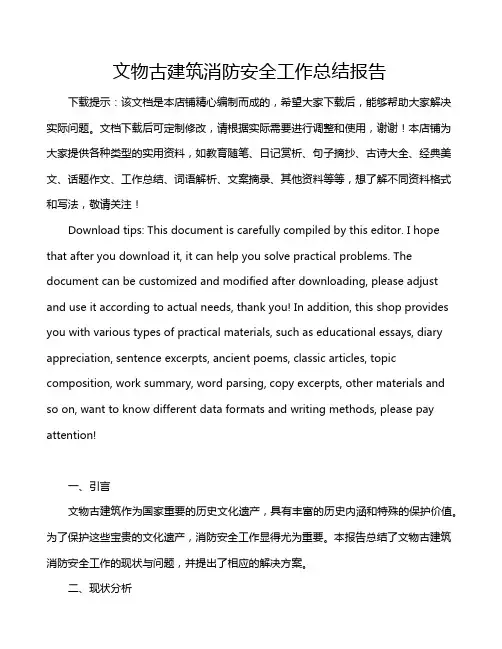 文物古建筑消防安全工作总结报告

下载提示：该文档是本店铺精心编制而成的，希望大家下载后，能够帮助大家解决实际问题。文档下载后可定制修改，请根据实际需要进行调整和使用，谢谢！本店铺为大家提供各种类型的实用资料，如教育随笔、日记赏析、句子摘抄、古诗大全、经典美文、话题作文、工作总结、词语解析、文案摘录、其他资料等等，想了解不同资料格式和写法，敬请关注！

Download tips: This document is carefully compiled by this editor. I hope that after you download it, it can help you solve practical problems. The document can be customized and modified after downloading, please adjust and use it according to actual needs, thank you! In addition, this shop provides you with various types of practical materials, such as educational essays, diary appreciation, sentence excerpts, ancient poems, classic articles, topic composition, work summary, word parsing, copy excerpts, other materials and so on, want to know different data formats and writing methods, please pay attention!

一、引言

文物古建筑作为国家重要的历史文化遗产，具有丰富的历史内涵和特殊的保护价值。为了保护这些宝贵的文化遗产，消防安全工作显得尤为重要。本报告总结了文物古建筑消防安全工作的现状与问题，并提出了相应的解决方案。

二、现状分析